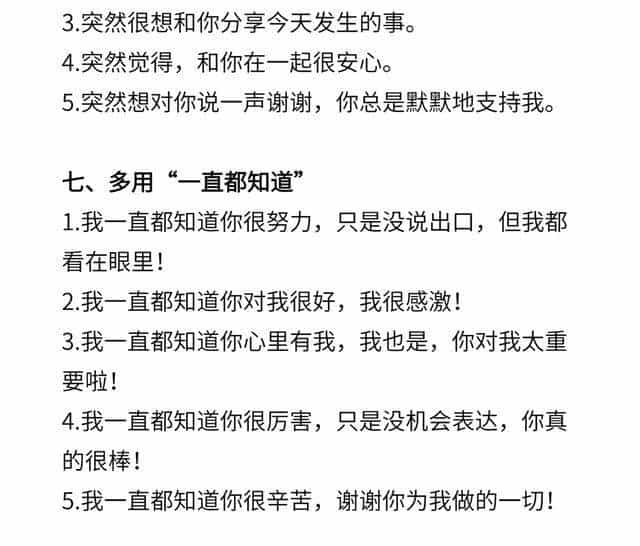 3.突然很想和你分享今天发生的事。
4.突然觉得，和你在一起很安心。
5.突然想对你说一声谢谢，你总是默默地支持我。

七、多用“一直都知道”
1.我一直都知道你很努力，只是没说出口，但我都看在眼里！
2.我一直都知道你对我很好，我很感激！
3.我一直都知道你心里有我，我也是，你对我太重要啦！
4.我一直都知道你很厉害，只是没机会表达，你真的很棒！
5.我一直都知道你很辛苦，谢谢你为我做的一切！